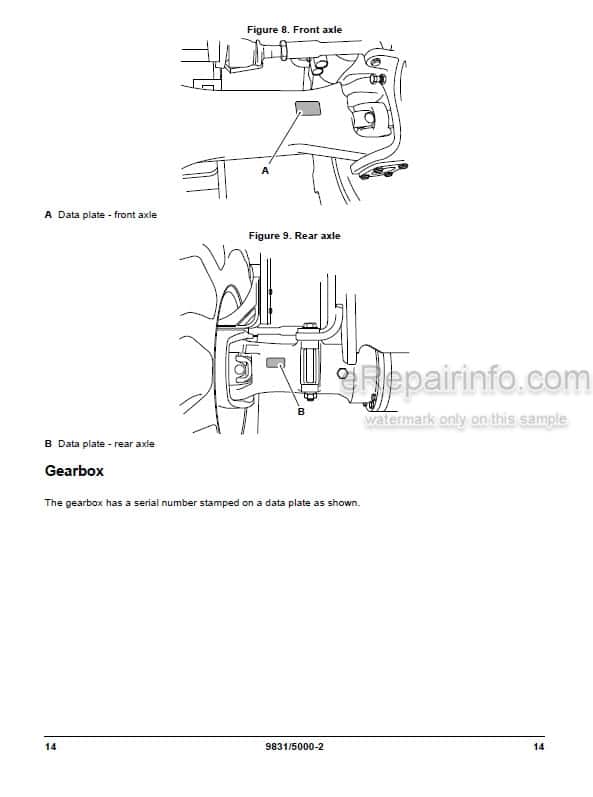 Figure 8. Front axle

A

A Data plate - front axle

Figure 9. Rear axle

B

eRepairinfo.com
watermark only on this sample

B Data plate - rear axle

Gearbox

The gearbox has a serial number stamped on a data plate as shown.

14 9831/5000-2 14